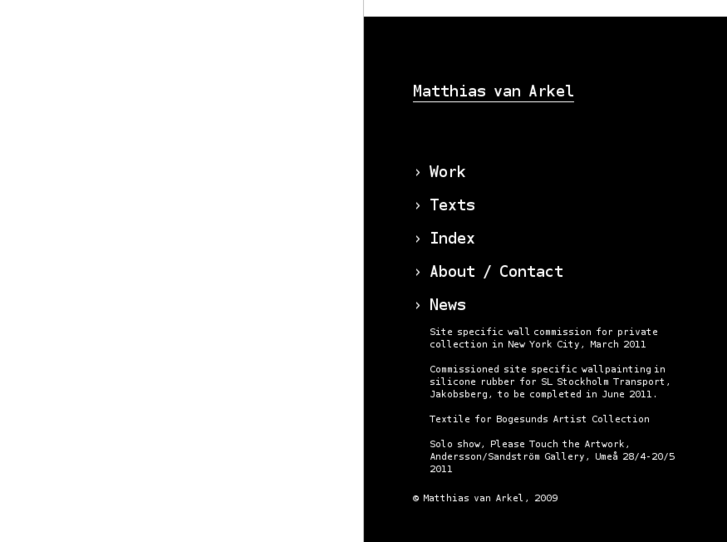 Matthias van Arkel

› Work

› Texts

› Index

› About / Contact

› News

Site specific wall commission for private collection in New York City, March 2011

Commissioned site specific wallpainting in silicone rubber for SL Stockholm Transport, Jakobsberg, to be completed in June 2011.

Textile for Bogesunds Artist Collection

Solo show, Please Touch the Artwork, Andersson/Sandström Gallery, Umeå 28/4-20/5 2011

© Matthias van Arkel, 2009